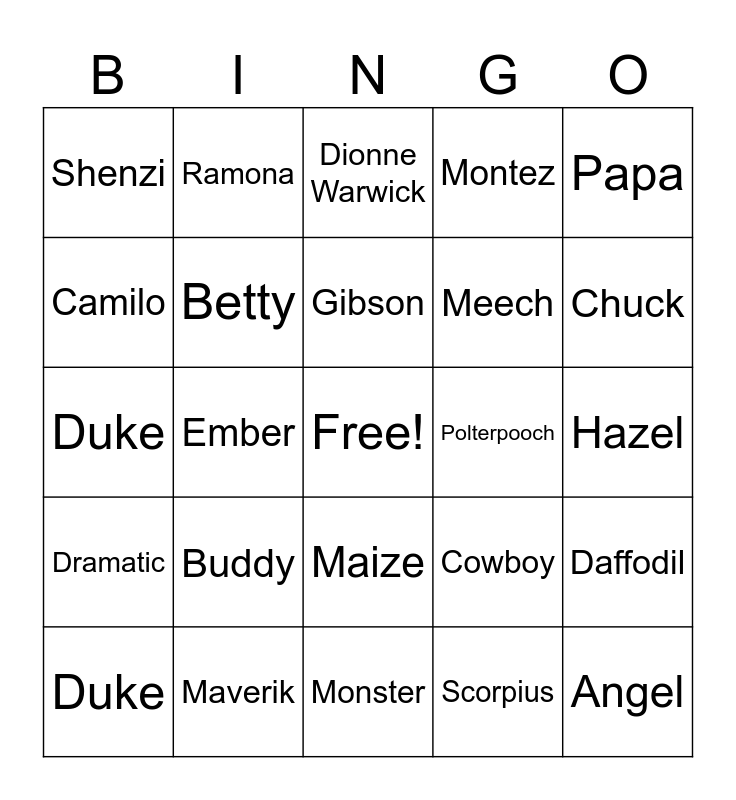 | B | I | N | G | O |
|---|---|---|---|---|
| Shenzi | Ramona | Dionne Warwick | Montez | Papa |
| Camilo | Betty | Gibson | Meech | Chuck |
| Duke | Ember | Free! | Polterpooch | Hazel |
| Dramatic | Buddy | Maize | Cowboy | Daffodil |
| Duke | Maverik | Monster | Scorpius | Angel |